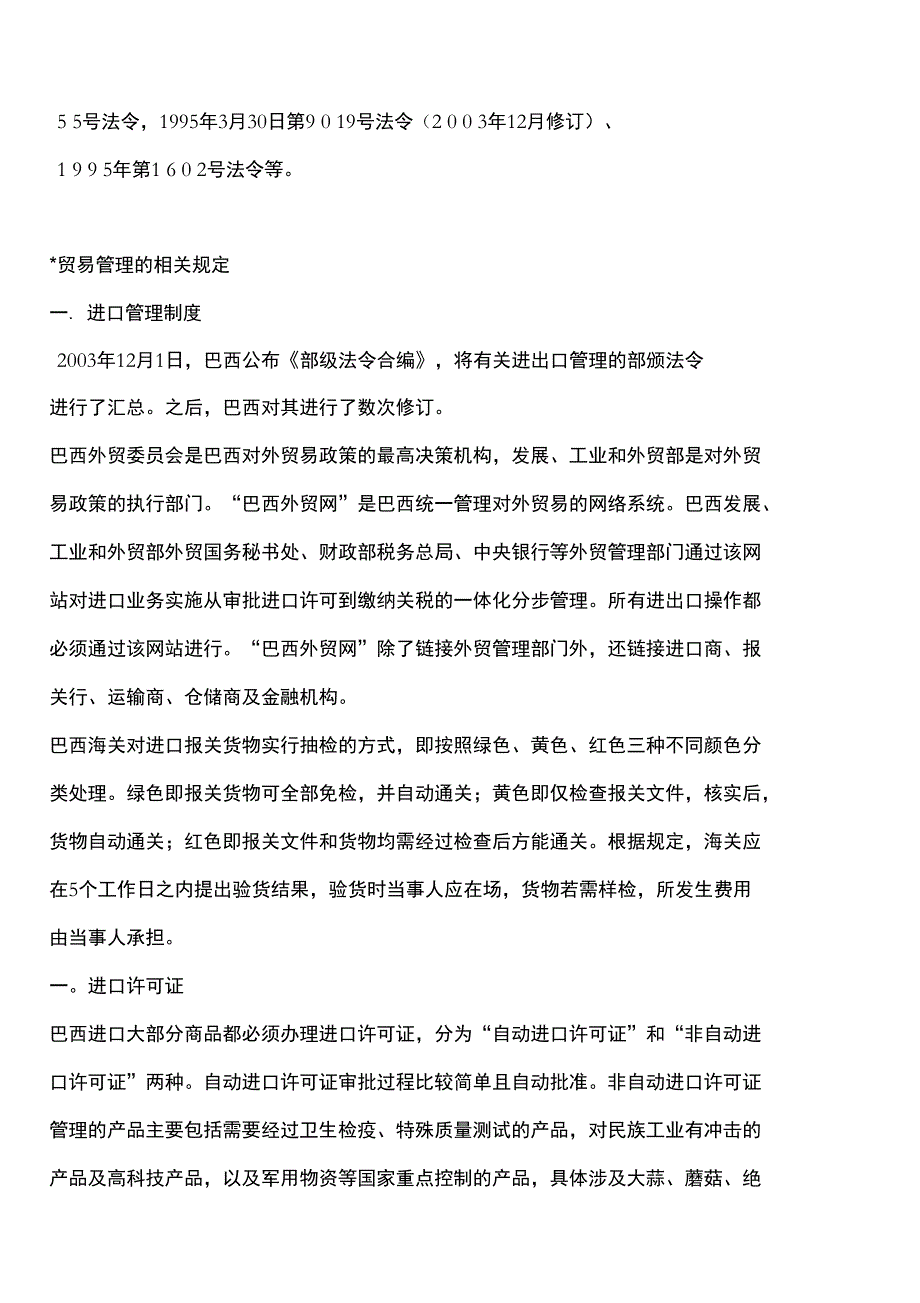 5 5号法令，1995年3月30日第9 0 19号法令（2 0 0 3年12月修订）、

1 9 9 5年第1 6 0 2号法令等。

*贸易管理的相关规定

一. 进口管理制度

2003年12月1日，巴西公布《部级法令合编》，将有关进出口管理的部颁法令进行了汇总。之后，巴西对其进行了数次修订。

巴西外贸委员会是巴西对外贸易政策的最高决策机构，发展、工业和外贸部是对外贸易政策的执行部门。“巴西外贸网”是巴西统一管理对外贸易的网络系统。巴西发展、工业和外贸部外贸国务秘书处、财政部税务总局、中央银行等外贸管理部门通过该网站对进口业务实施从审批进口许可到缴纳关税的一体化分步管理。所有进出口操作都必须通过该网站进行。“巴西外贸网”除了链接外贸管理部门外，还链接进口商、报关行、运输商、仓储商及金融机构。

巴西海关对进口报关货物实行抽检的方式，即按照绿色、黄色、红色三种不同颜色分类处理。绿色即报关货物可全部免检，并自动通关；黄色即仅检查报关文件，核实后，货物自动通关；红色即报关文件和货物均需经过检查后方能通关。根据规定，海关应在5个工作日之内提出验货结果，验货时当事人应在场，货物若需样检，所发生费用由当事人承担。

一。进口许可证

巴西进口大部分商品都必须办理进口许可证，分为“自动进口许可证”和“非自动进口许可证”两种。自动进口许可证审批过程比较简单且自动批准。非自动进口许可证管理的产品主要包括需要经过卫生检疫、特殊质量测试的产品，对民族工业有冲击的产品及高科技产品，以及军用物资等国家重点控制的产品，具体涉及大蒜、蘑菇、绝